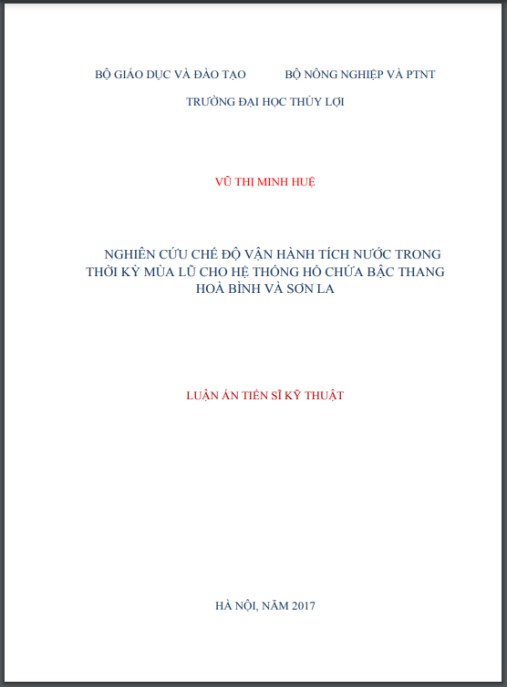 BỘ GIÁO DỤC VÀ ĐÀO TẠO          BỘ NÔNG NGHIỆP VÀ PTNT

TRƯỜNG ĐẠI HỌC THỦY LỢI

VŨ THỊ MINH HUỆ

NGHIÊN CỨU CHẾ ĐỘ VẬN HÀNH TÍCH NƯỚC TRONG THỜI KỲ MÙA LŨ CHO HỆ THỐNG HỒ CHỨA BẬC THANG HOÀ BÌNH VÀ SƠN LA

LUẬN ÁN TIẾN SĨ KỸ THUẬT

HÀ NỘI, NĂM 2017